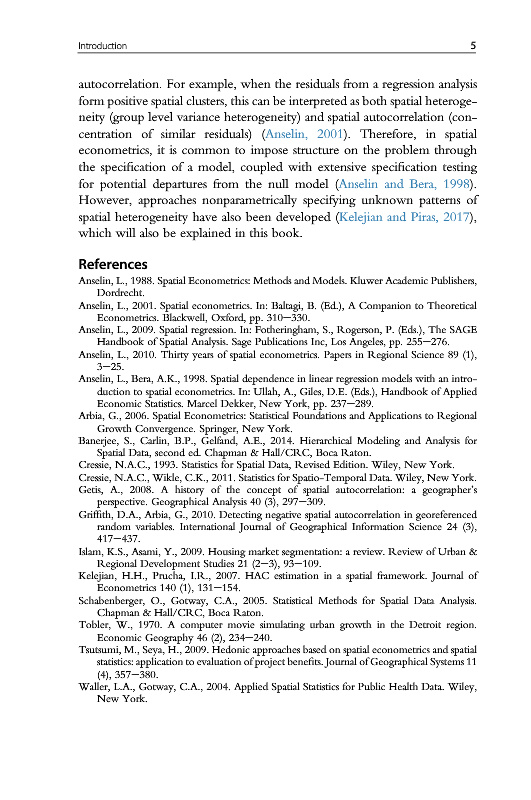 Introduction 5

autocorrelation. For example, when the residuals from a regression analysis form positive spatial clusters, this can be interpreted as both spatial heterogeneity (group level variance heterogeneity) and spatial autocorrelation (concentration of similar residuals) (Anselin, 2001). Therefore, in spatial econometrics, it is common to impose structure on the problem through the specification of a model, coupled with extensive specification testing for potential departures from the null model (Anselin and Bera, 1998). However, approaches nonparametrically specifying unknown patterns of spatial heterogeneity have also been developed (Kelejian and Piras, 2017), which will also be explained in this book.

References

Anselin, L., 1988. Spatial Econometrics: Methods and Models. Kluwer Academic Publishers, Dordrecht.
Anselin, L., 2001. Spatial econometrics. In: Baltagi, B. (Ed.), A Companion to Theoretical Econometrics. Blackwell, Oxford, pp. 310—330.
Anselin, L., 2009. Spatial regression. In: Fotheringham, S., Rogerson, P. (Eds.), The SAGE Handbook of Spatial Analysis. Sage Publications Inc, Los Angeles, pp. 255—276.
Anselin, L., 2010. Thirty years of spatial econometrics. Papers in Regional Science 89 (1), 3—25.
Anselin, L., Bera, A.K., 1998. Spatial dependence in linear regression models with an introduction to spatial econometrics. In: Ullah, A., Giles, D.E. (Eds.), Handbook of Applied Economic Statistics. Marcel Dekker, New York, pp. 237—289.
Arbia, G., 2006. Spatial Econometrics: Statistical Foundations and Applications to Regional Growth Convergence. Springer, New York.
Banerjee, S., Carlin, B.P., Gelfand, A.E., 2014. Hierarchical Modeling and Analysis for Spatial Data, second ed. Chapman & Hall/CRC, Boca Raton.
Cressie, N.A.C., 1993. Statistics for Spatial Data, Revised Edition. Wiley, New York.
Cressie, N.A.C., Wikle, C.K., 2011. Statistics for Spatio-Temporal Data. Wiley, New York.
Getis, A., 2008. A history of the concept of spatial autocorrelation: a geographer's perspective. Geographical Analysis 40 (3), 297—309.
Griffith, D.A., Arbia, G., 2010. Detecting negative spatial autocorrelation in georeferenced random variables. International Journal of Geographical Information Science 24 (3), 417—437.
Islam, K.S., Asami, Y., 2009. Housing market segmentation: a review. Review of Urban & Regional Development Studies 21 (2—3), 93—109.
Kelejian, H.H., Prucha, I.R., 2007. HAC estimation in a spatial framework. Journal of Econometrics 140 (1), 131—154.
Schabenberger, O., Gotway, C.A., 2005. Statistical Methods for Spatial Data Analysis. Chapman & Hall/CRC, Boca Raton.
Tobler, W., 1970. A computer movie simulating urban growth in the Detroit region. Economic Geography 46 (2), 234—240.
Tsutsumi, M., Seya, H., 2009. Hedonic approaches based on spatial econometrics and spatial statistics: application to evaluation of project benefits. Journal of Geographical Systems 11 (4), 357—380.
Waller, L.A., Gotway, C.A., 2004. Applied Spatial Statistics for Public Health Data. Wiley, New York.